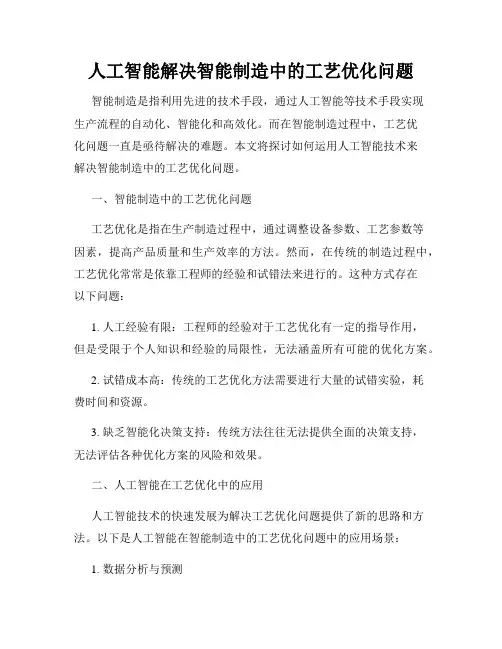 人工智能解决智能制造中的工艺优化问题

智能制造是指利用先进的技术手段，通过人工智能等技术手段实现生产流程的自动化、智能化和高效化。而在智能制造过程中，工艺优化问题一直是亟待解决的难题。本文将探讨如何运用人工智能技术来解决智能制造中的工艺优化问题。

一、智能制造中的工艺优化问题

工艺优化是指在生产制造过程中，通过调整设备参数、工艺参数等因素，提高产品质量和生产效率的方法。然而，在传统的制造过程中，工艺优化常常是依靠工程师的经验和试错法来进行的。这种方式存在以下问题：

1. 人工经验有限：工程师的经验对于工艺优化有一定的指导作用，但是受限于个人知识和经验的局限性，无法涵盖所有可能的优化方案。

2. 试错成本高：传统的工艺优化方法需要进行大量的试错实验，耗费时间和资源。

3. 缺乏智能化决策支持：传统方法往往无法提供全面的决策支持，无法评估各种优化方案的风险和效果。

二、人工智能在工艺优化中的应用

人工智能技术的快速发展为解决工艺优化问题提供了新的思路和方法。以下是人工智能在智能制造中的工艺优化问题中的应用场景：

1. 数据分析与预测